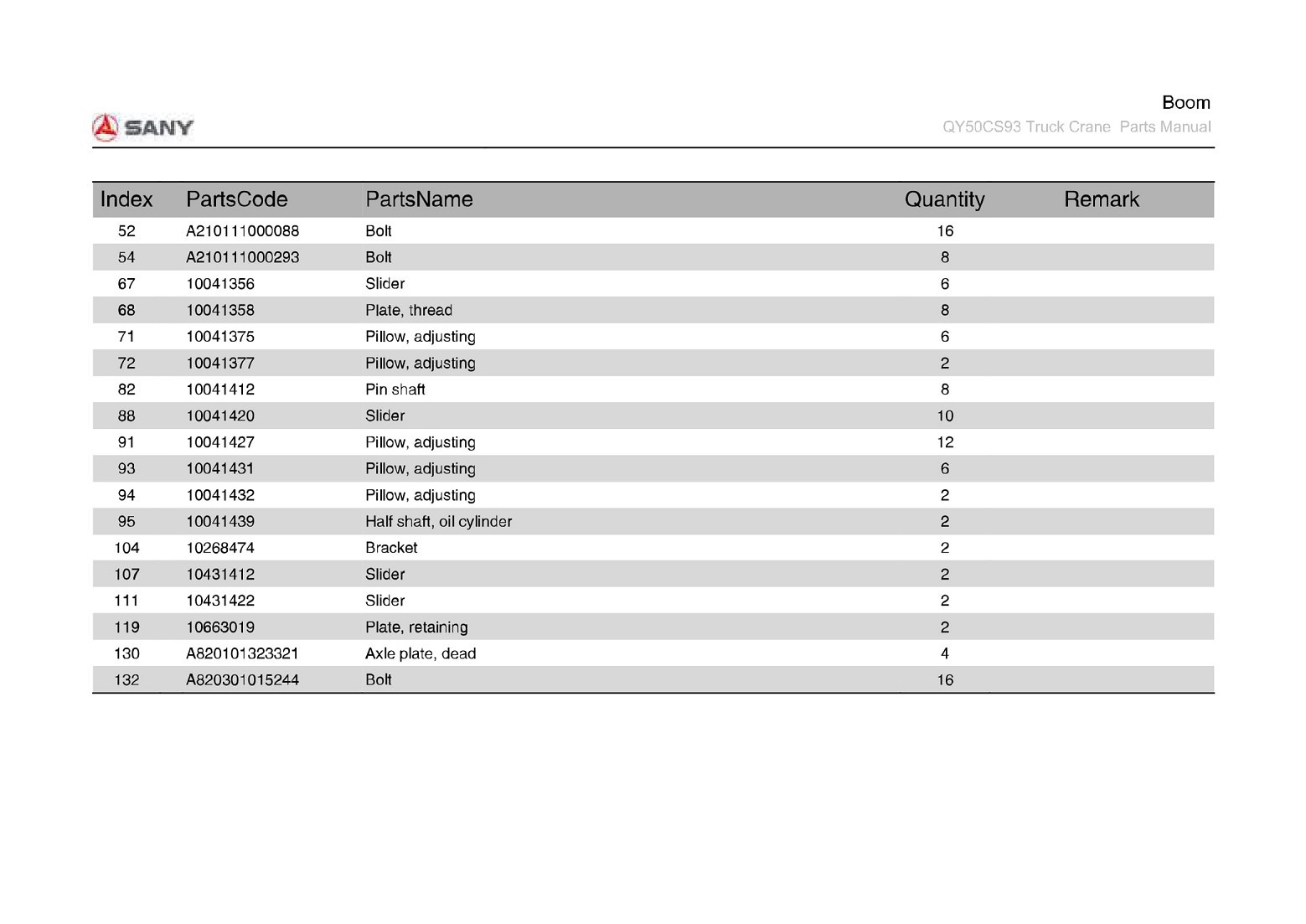 SANY

Boom
QY50CS93 Truck Crane Parts Manual

| Index | PartsCode | PartsName | Quantity | Remark |
|---|---|---|---|---|
| 52 | A210111000088 | Bolt | 16 | |
| 54 | A210111000293 | Bolt | 8 | |
| 67 | 10041356 | Slider | 6 | |
| 68 | 10041358 | Plate, thread | 8 | |
| 71 | 10041375 | Pillow, adjusting | 6 | |
| 72 | 10041377 | Pillow, adjusting | 2 | |
| 82 | 10041412 | Pin shaft | 8 | |
| 88 | 10041420 | Slider | 10 | |
| 91 | 10041427 | Pillow, adjusting | 12 | |
| 93 | 10041431 | Pillow, adjusting | 6 | |
| 94 | 10041432 | Pillow, adjusting | 2 | |
| 95 | 10041439 | Half shaft, oil cylinder | 2 | |
| 104 | 10268474 | Bracket | 2 | |
| 107 | 10431412 | Slider | 2 | |
| 111 | 10431422 | Slider | 2 | |
| 119 | 10663019 | Plate, retaining | 2 | |
| 130 | A820101323321 | Axle plate, dead | 4 | |
| 132 | A820301015244 | Bolt | 16 | |